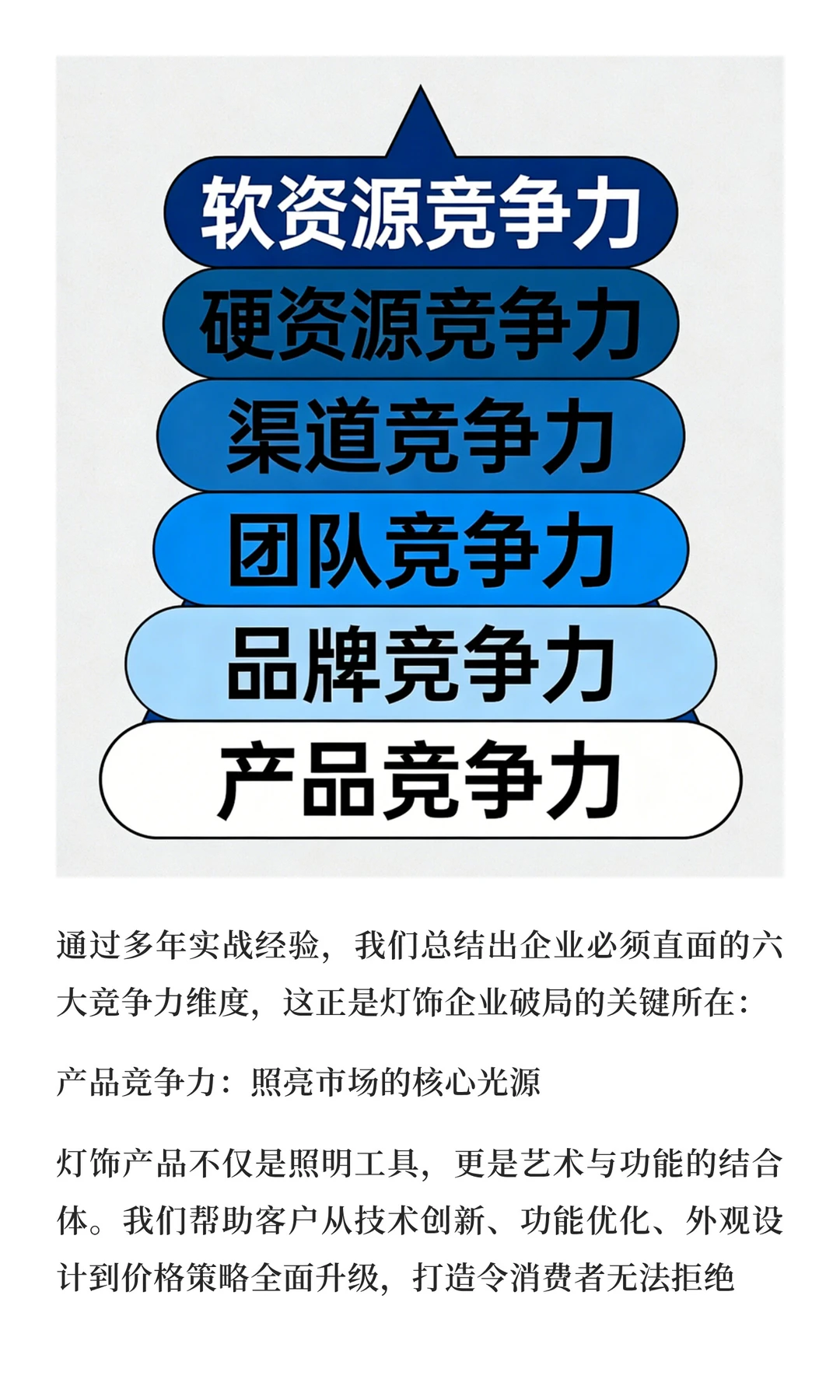 软资源竞争力
硬资源竞争力
渠道竞争力
团队竞争力
品牌竞争力
产品竞争力

通过多年实战经验，我们总结出企业必须直面的六大竞争力维度，这正是灯饰企业破局的关键所在：

产品竞争力：照亮市场的核心光源

灯饰产品不仅是照明工具，更是艺术与功能的结合体。我们帮助客户从技术创新、功能优化、外观设计到价格策略全面升级，打造令消费者无法拒绝